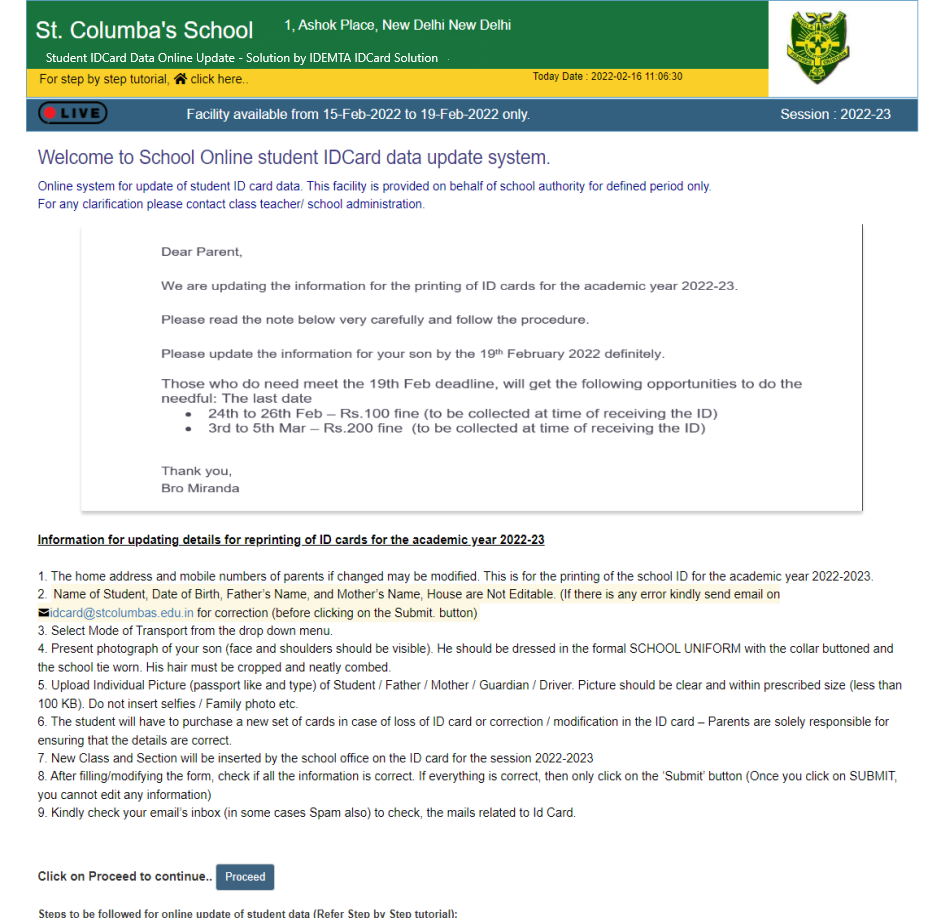 St. Columba's School 1, Ashok Place, New Delhi New Delhi

Student IDCard Data Online Update - Solution by IDEMTA IDCard Solution

For step by step tutorial, click here..

Today Date : 2022-02-16 11:06:30

LIVE

Facility available from 15-Feb-2022 to 19-Feb-2022 only.

Session : 2022-23

Welcome to School Online student IDCard data update system.

Online system for update of student ID card data. This facility is provided on behalf of school authority for defined period only.
For any clarification please contact class teacher/ school administration.

Dear Parent,

We are updating the information for the printing of ID cards for the academic year 2022-23.

Please read the note below very carefully and follow the procedure.

Please update the information for your son by the 19th February 2022 definitely.

Those who do need meet the 19th Feb deadline, will get the following opportunities to do the needful: The last date
• 24th to 26th Feb – Rs.100 fine (to be collected at time of receiving the ID)
• 3rd to 5th Mar – Rs.200 fine (to be collected at time of receiving the ID)

Thank you,
Bro Miranda

Information for updating details for reprinting of ID cards for the academic year 2022-23

1. The home address and mobile numbers of parents if changed may be modified. This is for the printing of the school ID for the academic year 2022-2023.
2. Name of Student, Date of Birth, Father's Name, and Mother's Name, House are Not Editable. (If there is any error kindly send email on idcard@stcolumbas.edu.in for correction (before clicking on the Submit. button)
3. Select Mode of Transport from the drop down menu.
4. Present photograph of your son (face and shoulders should be visible). He should be dressed in the formal SCHOOL UNIFORM with the collar buttoned and the school tie worn. His hair must be cropped and neatly combed.
5. Upload Individual Picture (passport like and type) of Student / Father / Mother / Guardian / Driver. Picture should be clear and within prescribed size (less than 100 KB). Do not insert selfies / Family photo etc.
6. The student will have to purchase a new set of cards in case of loss of ID card or correction / modification in the ID card – Parents are solely responsible for ensuring that the details are correct.
7. New Class and Section will be inserted by the school office on the ID card for the session 2022-2023
8. After filling/modifying the form, check if all the information is correct. If everything is correct, then only click on the 'Submit' button (Once you click on SUBMIT, you cannot edit any information)
9. Kindly check your email's inbox (in some cases Spam also) to check, the mails related to Id Card.

Click on Proceed to continue.. Proceed

Steps to be followed for online update of student data (Refer Step by Step tutorial):